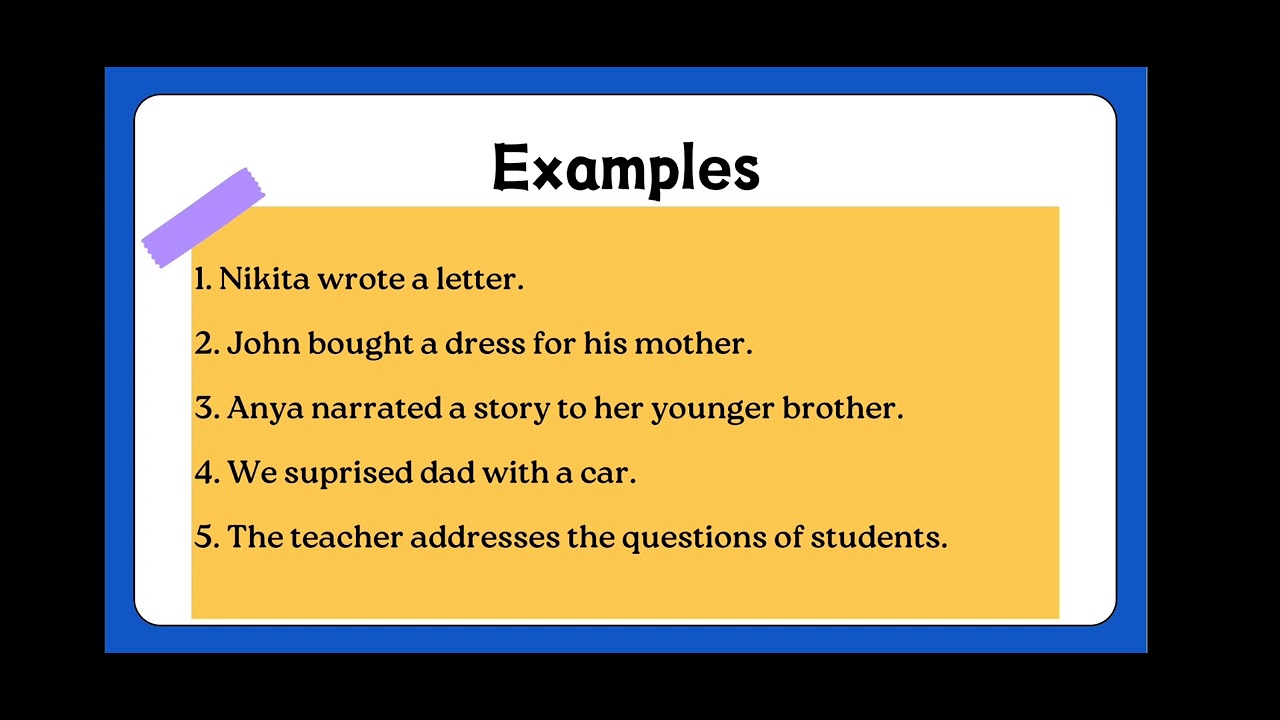 Examples

1. Nikita wrote a letter.

2. John bought a dress for his mother.

3. Anya narrated a story to her younger brother.

4. We suprised dad with a car.

5. The teacher addresses the questions of students.